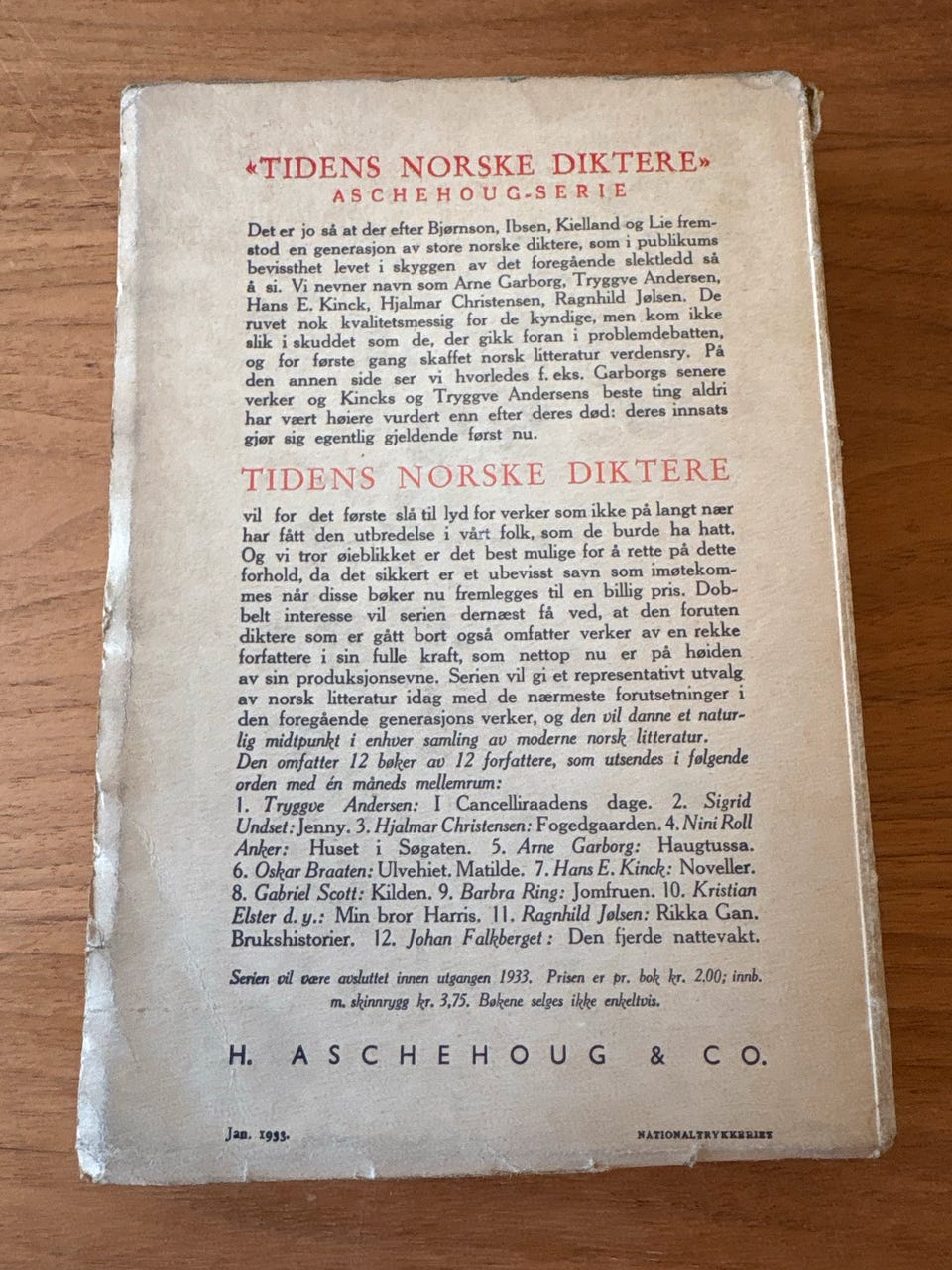 «TIDENS NORSKE DIKTERE»
ASCHEHOUG-SERIE

Det er jo så at der efter Bjørnson, Ibsen, Kielland og Lie fremstod en generasjon av store norske diktere, som i publikums bevissthet levet i skyggen av det foregående slektledd så å si. Vi nevner navn som Arne Garborg, Tryggve Andersen, Hans E. Kinck, Hjalmar Christensen, Ragnhild Jølsen. De ruvet nok kvalitetsmessig for de kyndige, men kom ikke slik i skuddet som de, der gikk foran i problemdebatten, og for første gang skaffet norsk litteratur verdensry. På den annen side ser vi hvorledes f. eks. Garborgs senere verker og Kincks og Tryggve Andersens beste ting aldri har vært høiere vurdert enn efter deres død: deres innsats gjør sig egentlig gjeldende først nu.

TIDENS NORSKE DIKTERE

vil for det første slå til lyd for verker som ikke på langt nær har fått den utbredelse i vårt folk, som de burde ha hatt. Og vi tror øieblikket er det best mulige for å rette på dette forhold, da det sikkert er et ubevisst savn som imøtekommes når disse bøker nu fremlegges til en billig pris. Dobbelt interesse vil serien dernæst få ved, at den foruten diktere som er gått bort også omfatter verker av en rekke forfattere i sin fulle kraft, som nettop nu er på høiden av sin produksjonsevne. Serien vil gi et representativt utvalg av norsk litteratur idag med de nærmeste forutsetninger i den foregående generasjons verker, og den vil danne et naturlig midtpunkt i enhver samling av moderne norsk litteratur.
Den omfatter 12 bøker av 12 forfattere, som utsendes i følgende orden med én måneds mellemrum:
1. Tryggve Andersen: I Cancelliraadens dage. 2. Sigrid Undset: Jenny. 3. Hjalmar Christensen: Fogedgaarden. 4. Nini Roll Anker: Huset i Søgaten. 5. Arne Garborg: Haugtussa. 6. Oskar Braaten: Ulvehiet. Matilde. 7. Hans E. Kinck: Noveller. 8. Gabriel Scott: Kilden. 9. Barbra Ring: Jomfruen. 10. Kristian Elster d. y.: Min bror Harris. 11. Ragnhild Jølsen: Rikka Gan. Brukshistorier. 12. Johan Falkberget: Den fjerde nattevakt.

Serien vil være avsluttet innen utgangen 1933. Prisen er pr. bok kr. 2,00; innb. m. skinnrygg kr. 3,75. Bøkene selges ikke enkeltvis.

H. ASCHEHOUG & CO.

Jan. 1933.

NATIONALTRYKKERIET